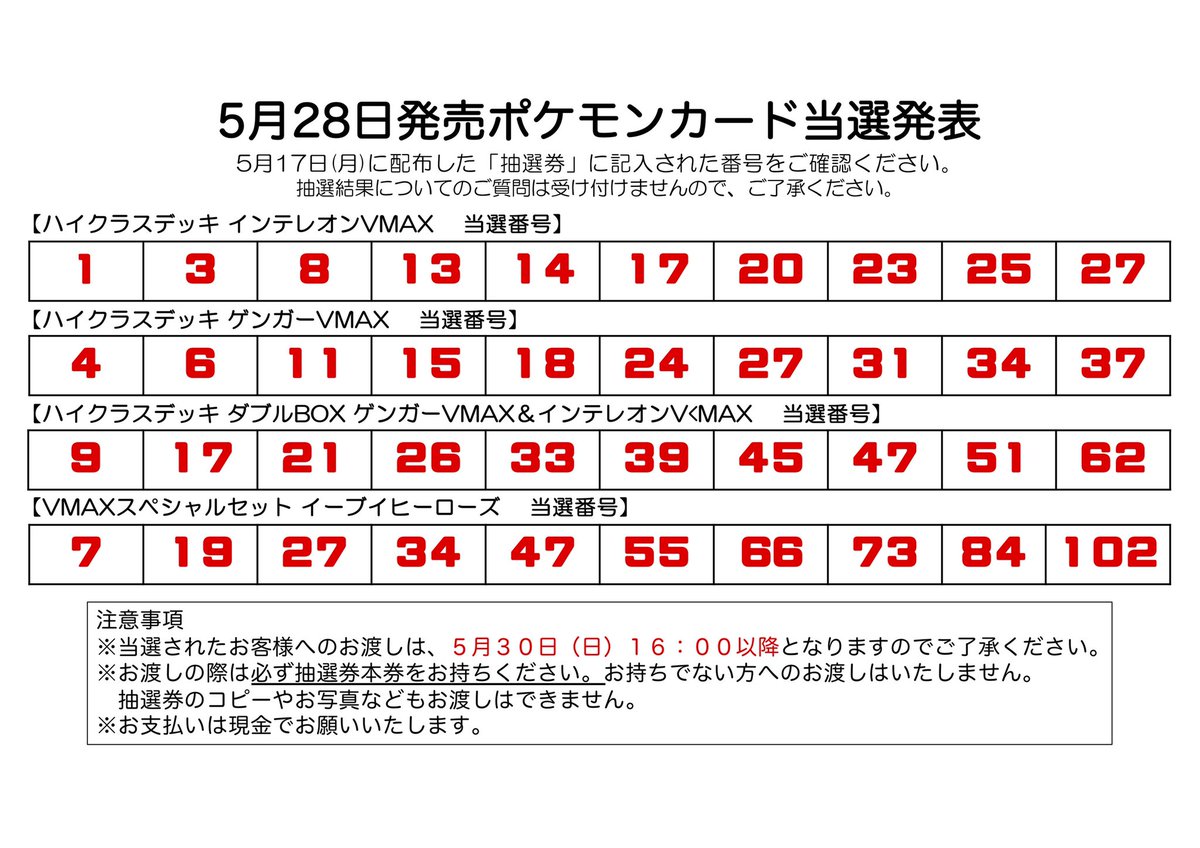 5月28日発売ポケモンカード当選発表

5月17日(月)に配布した「抽選券」に記入された番号をご確認ください。
抽選結果についてのご質問は受け付けませんので、ご了承ください。

【ハイクラスデッキ インテレオンVMAX　当選番号】

| 1 | 3 | 8 | 13 | 14 | 17 | 20 | 23 | 25 | 27 |
|---|---|---|---|---|---|---|---|---|---|

【ハイクラスデッキ ゲンガーVMAX　当選番号】

| 4 | 6 | 11 | 15 | 18 | 24 | 27 | 31 | 34 | 37 |
|---|---|---|---|---|---|---|---|---|---|

【ハイクラスデッキ ダブルBOX ゲンガーVMAX＆インテレオンV<MAX　当選番号】

| 9 | 17 | 21 | 26 | 33 | 39 | 45 | 47 | 51 | 62 |
|---|---|---|---|---|---|---|---|---|---|

【VMAXスペシャルセット イーブイヒーローズ　当選番号】

| 7 | 19 | 27 | 34 | 47 | 55 | 66 | 73 | 84 | 102 |
|---|---|---|---|---|---|---|---|---|---|

注意事項
※当選されたお客様へのお渡しは、５月３０日（日）１６：００以降となりますのでご了承ください。
※お渡しの際は必ず抽選券本券をお持ちください。お持ちでない方へのお渡しはいたしません。
抽選券のコピーやお写真などもお渡しはできません。
※お支払いは現金でお願いいたします。